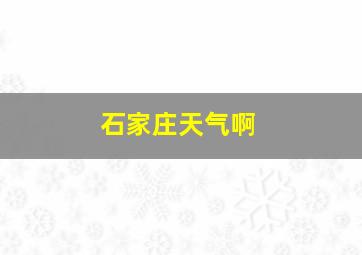 石家庄天气啊